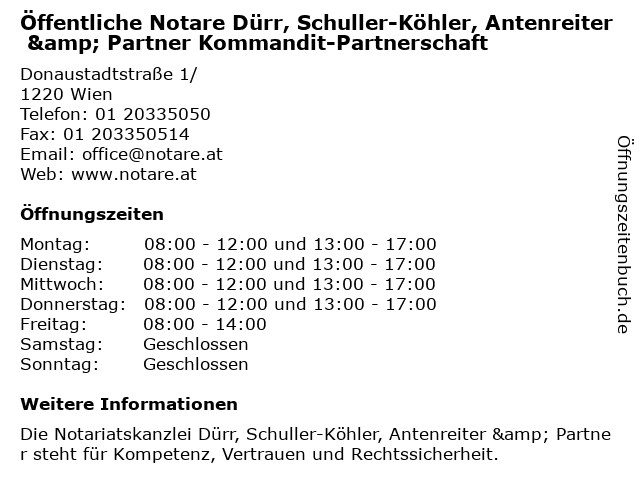 Öffentliche Notare Dürr, Schuller-Köhler, Antenreiter &amp; Partner Kommandit-Partnerschaft

Donaustadtstraße 1/
1220 Wien
Telefon: 01 20335050
Fax: 01 203350514
Email: office@notare.at
Web: www.notare.at

Öffnungszeiten

Montag: 08:00 - 12:00 und 13:00 - 17:00
Dienstag: 08:00 - 12:00 und 13:00 - 17:00
Mittwoch: 08:00 - 12:00 und 13:00 - 17:00
Donnerstag: 08:00 - 12:00 und 13:00 - 17:00
Freitag: 08:00 - 14:00
Samstag: Geschlossen
Sonntag: Geschlossen

Weitere Informationen

Die Notariatskanzlei Dürr, Schuller-Köhler, Antenreiter &amp; Partner steht für Kompetenz, Vertrauen und Rechtssicherheit.

Öffnungszeitenbuch.de